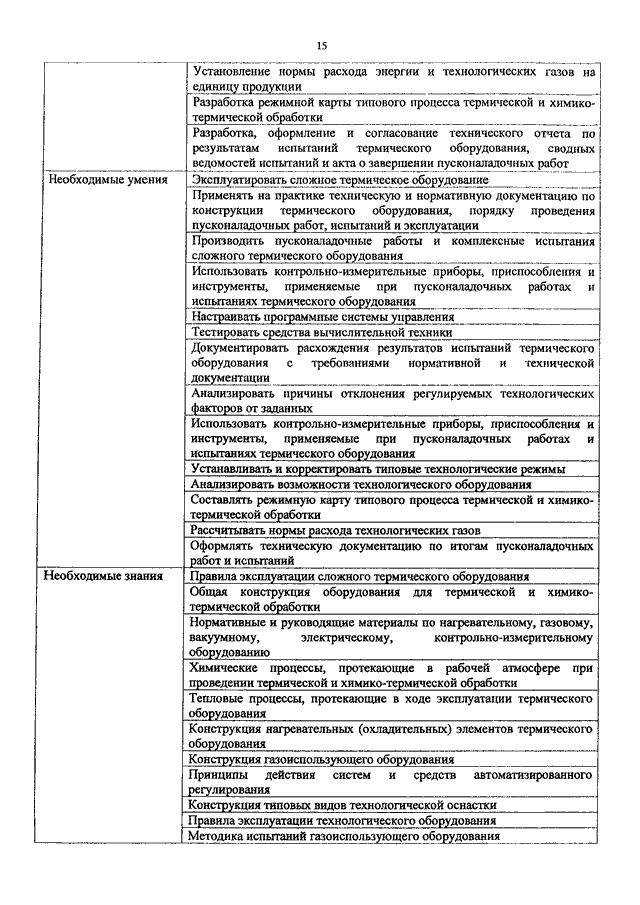 15

| | |
|---|---|
| | Установление нормы расхода энергии и технологических газов на единицу продукции |
| | Разработка режимной карты типового процесса термической и химико-термической обработки |
| | Разработка, оформление и согласование технического отчета по результатам испытаний термического оборудования, сводных ведомостей испытаний и акта о завершении пусконаладочных работ |
| Необходимые умения | Эксплуатировать сложное термическое оборудование |
| | Применять на практике техническую и нормативную документацию по конструкции термического оборудования, порядку проведения пусконаладочных работ, испытаний и эксплуатации |
| | Производить пусконаладочные работы и комплексные испытания сложного термического оборудования |
| | Использовать контрольно-измерительные приборы, приспособления и инструменты, применяемые при пусконаладочных работах и испытаниях термического оборудования |
| | Настраивать программные системы управления |
| | Тестировать средства вычислительной техники |
| | Документировать расхождения результатов испытаний термического оборудования с требованиями нормативной и технической документации |
| | Анализировать причины отклонения регулируемых технологических факторов от заданных |
| | Использовать контрольно-измерительные приборы, приспособления и инструменты, применяемые при пусконаладочных работах и испытаниях термического оборудования |
| | Устанавливать и корректировать типовые технологические режимы |
| | Анализировать возможности технологического оборудования |
| | Составлять режимную карту типового процесса термической и химико-термической обработки |
| | Рассчитывать нормы расхода технологических газов |
| | Оформлять техническую документацию по итогам пусконаладочных работ и испытаний |
| Необходимые знания | Правила эксплуатации сложного термического оборудования |
| | Общая конструкция оборудования для термической и химико-термической обработки |
| | Нормативные и руководящие материалы по нагревательному, газовому, вакуумному, электрическому, контрольно-измерительному оборудованию |
| | Химические процессы, протекающие в рабочей атмосфере при проведении термической и химико-термической обработки |
| | Тепловые процессы, протекающие в ходе эксплуатации термического оборудования |
| | Конструкция нагревательных (охладительных) элементов термического оборудования |
| | Конструкция газоиспользующего оборудования |
| | Принципы действия систем и средств автоматизированного регулирования |
| | Конструкция типовых видов технологической оснастки |
| | Правила эксплуатации технологического оборудования |
| | Методика испытаний газоиспользующего оборудования |